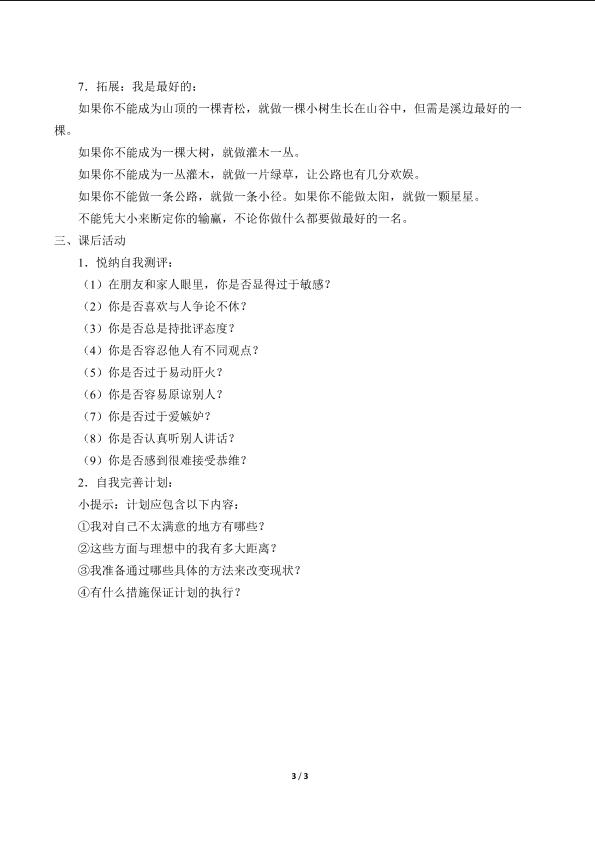 7．拓展：我是最好的：

如果你不能成为山顶的一棵青松，就做一棵小树生长在山谷中，但需是溪边最好的一棵。

如果你不能成为一棵大树，就做灌木一丛。

如果你不能成为一丛灌木，就做一片绿草，让公路也有几分欢娱。

如果你不能做一条公路，就做一条小径。如果你不能做太阳，就做一颗星星。

不能凭大小来断定你的输赢，不论你做什么都要做最好的一名。

三、课后活动

1．悦纳自我测评：

（1）在朋友和家人眼里，你是否显得过于敏感？

（2）你是否喜欢与人争论不休？

（3）你是否总是持批评态度？

（4）你是否容忍他人有不同观点？

（5）你是否过于易动肝火？

（6）你是否容易原谅别人？

（7）你是否过于爱嫉妒？

（8）你是否认真听别人讲话？

（9）你是否感到很难接受恭维？

2．自我完善计划：

小提示：计划应包含以下内容：

①我对自己不太满意的地方有哪些？

②这些方面与理想中的我有多大距离？

③我准备通过哪些具体的方法来改变现状？

④有什么措施保证计划的执行？

3 / 3